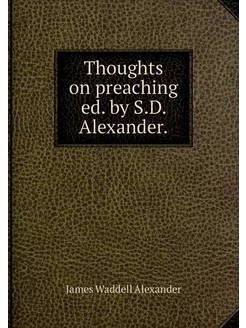 Thoughts on preaching ed. by S.D. Alexander.

James Waddell Alexander